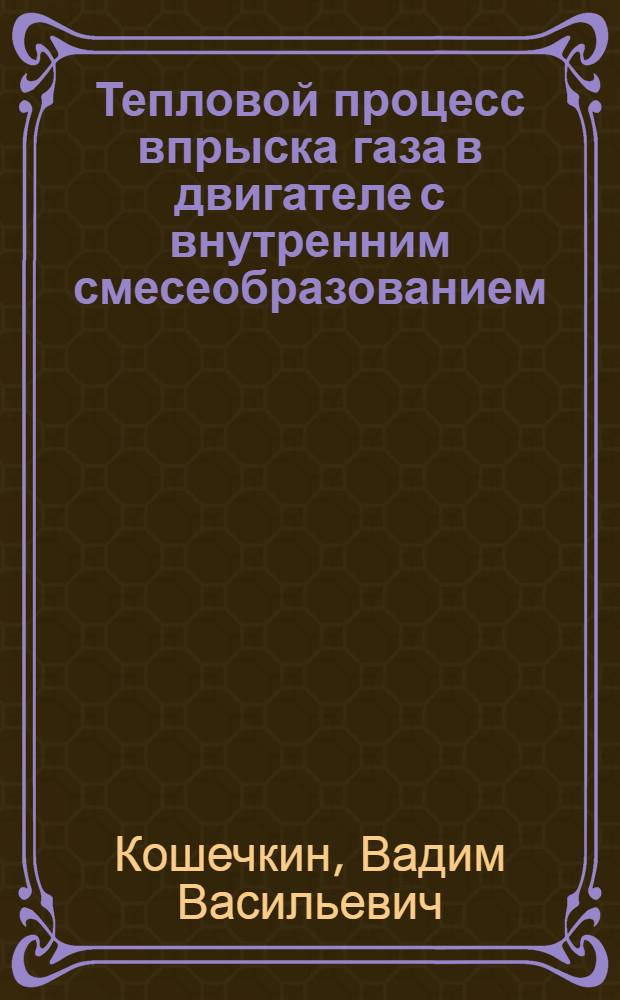 Тепловой процесс впрыска газа в двигателе с внутренним смесеобразованием

Кошечкин, Вадим Васильевич